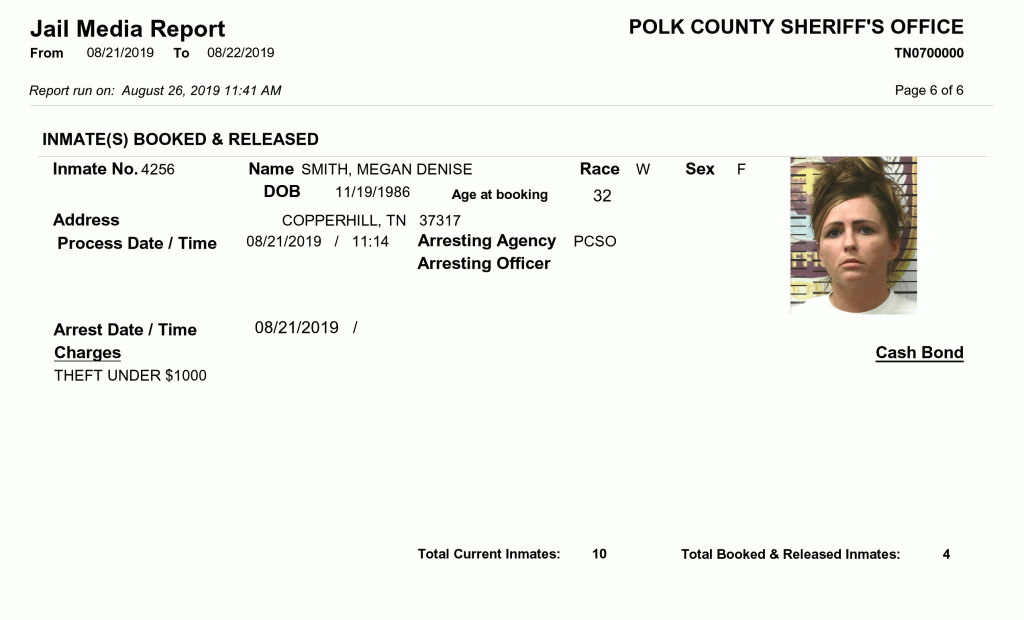 Jail Media Report
From 08/21/2019 To 08/22/2019

POLK COUNTY SHERIFF'S OFFICE
TN0700000

Report run on: August 26, 2019 11:41 AM

Page 6 of 6

INMATE(S) BOOKED & RELEASED

Inmate No. 4256
Name SMITH, MEGAN DENISE
Race W
Sex F
DOB 11/19/1986
Age at booking 32
Address COPPERHILL, TN 37317
Process Date / Time 08/21/2019 / 11:14
Arresting Agency PCSO
Arresting Officer

Arrest Date / Time 08/21/2019 /
Charges
Cash Bond
THEFT UNDER $1000

Total Current Inmates: 10
Total Booked & Released Inmates: 4